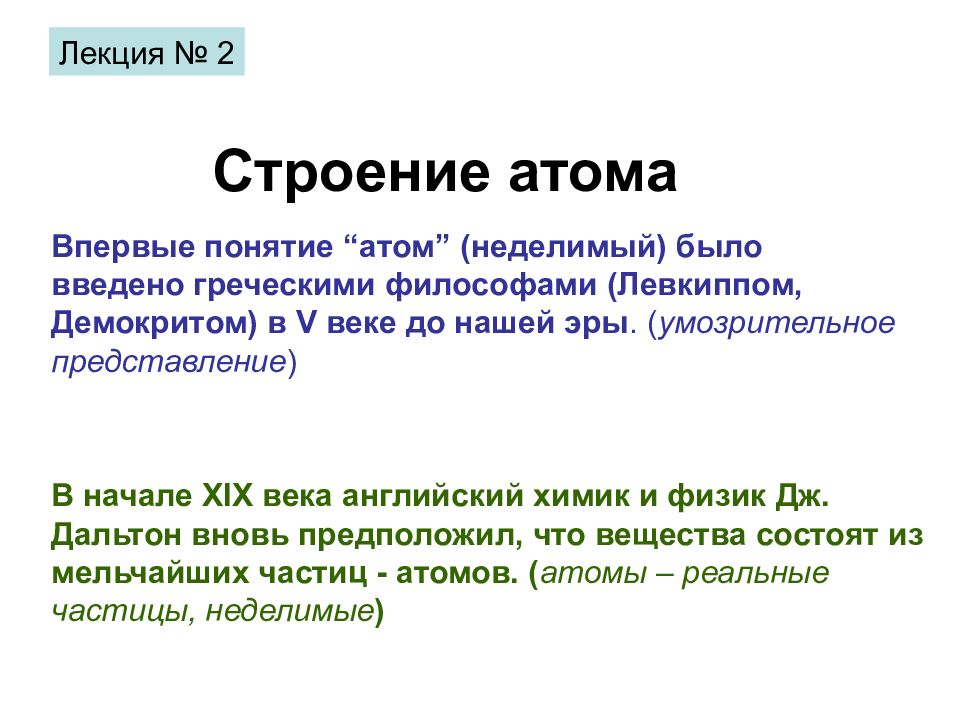 Лекция № 2

Строение атома

Впервые понятие “атом” (неделимый) было введено греческими философами (Левкиппом, Демокритом) в V веке до нашей эры. (умозрительное представление)

В начале XIX века английский химик и физик Дж. Дальтон вновь предположил, что вещества состоят из мельчайших частиц - атомов. (атомы – реальные частицы, неделимые)